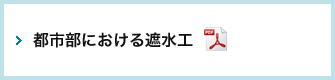 都市部における遮水工 PDF